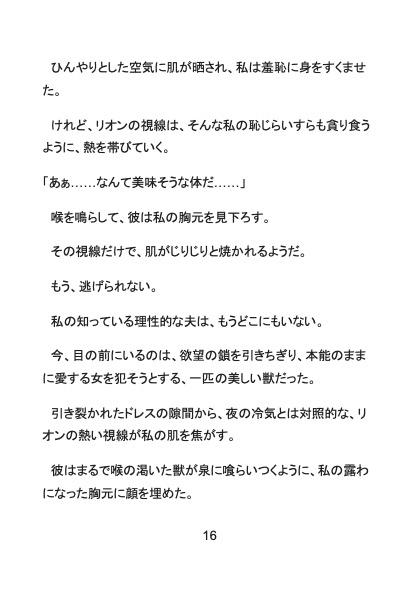 ひんやりとした空気に肌が晒され、私は羞恥に身をすくませた。

けれど、リオンの視線は、そんな私の恥じらいすらも貪り食うように、熱を帯びていく。

「あぁ……なんて美味そうな体だ……」

喉を鳴らして、彼は私の胸元を見下ろす。

その視線だけで、肌がじりじりと焼かれるようだ。

もう、逃げられない。

私の知っている理性的な夫は、もうどこにもいない。

今、目の前にいるのは、欲望の鎖を引きちぎり、本能のままに愛する女を犯そうとする、一匹の美しい獣だった。

引き裂かれたドレスの隙間から、夜の冷気とは対照的な、リオンの熱い視線が私の肌を焦がす。

彼はまるで喉の渇いた獣が泉に喰らいつくように、私の露わになった胸元に顔を埋めた。

16